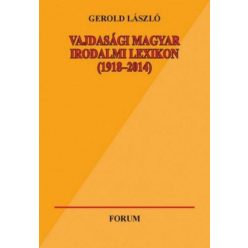 GEROLD LÁSZLÓ

VAJDASÁGI MAGYAR IRODALMI LEXIKON (1918–2014)

FORUM